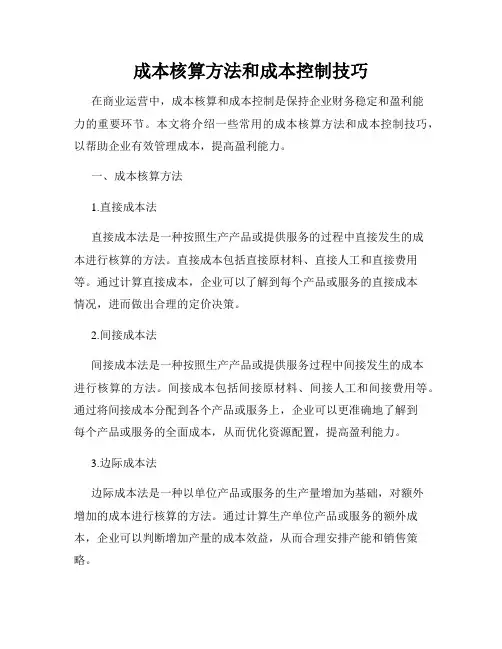 成本核算方法和成本控制技巧

在商业运营中，成本核算和成本控制是保持企业财务稳定和盈利能力的重要环节。本文将介绍一些常用的成本核算方法和成本控制技巧，以帮助企业有效管理成本，提高盈利能力。

一、成本核算方法

1.直接成本法

直接成本法是一种按照生产产品或提供服务的过程中直接发生的成本进行核算的方法。直接成本包括直接原材料、直接人工和直接费用等。通过计算直接成本，企业可以了解到每个产品或服务的直接成本情况，进而做出合理的定价决策。

2.间接成本法

间接成本法是一种按照生产产品或提供服务过程中间接发生的成本进行核算的方法。间接成本包括间接原材料、间接人工和间接费用等。通过将间接成本分配到各个产品或服务上，企业可以更准确地了解到每个产品或服务的全面成本，从而优化资源配置，提高盈利能力。

3.边际成本法

边际成本法是一种以单位产品或服务的生产量增加为基础，对额外增加的成本进行核算的方法。通过计算生产单位产品或服务的额外成本，企业可以判断增加产量的成本效益，从而合理安排产能和销售策略。